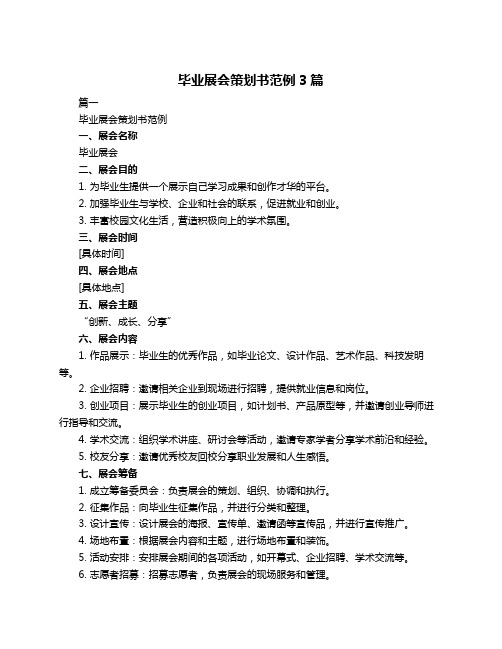 毕业展会策划书范例 3 篇

篇一

毕业展会策划书范例

一、展会名称

毕业展会

二、展会目的

1. 为毕业生提供一个展示自己学习成果和创作才华的平台。

2. 加强毕业生与学校、企业和社会的联系，促进就业和创业。

3. 丰富校园文化生活，营造积极向上的学术氛围。

三、展会时间

[具体时间]

四、展会地点

[具体地点]

五、展会主题

“创新、成长、分享”

六、展会内容

1. 作品展示：毕业生的优秀作品，如毕业论文、设计作品、艺术作品、科技发明等。

2. 企业招聘：邀请相关企业到现场进行招聘，提供就业信息和岗位。

3. 创业项目：展示毕业生的创业项目，如计划书、产品原型等，并邀请创业导师进行指导和交流。

4. 学术交流：组织学术讲座、研讨会等活动，邀请专家学者分享学术前沿和经验。

5. 校友分享：邀请优秀校友回校分享职业发展和人生感悟。

七、展会筹备

1. 成立筹备委员会：负责展会的策划、组织、协调和执行。

2. 征集作品：向毕业生征集作品，并进行分类和整理。

3. 设计宣传：设计展会的海报、宣传单、邀请函等宣传品，并进行宣传推广。

4. 场地布置：根据展会内容和主题，进行场地布置和装饰。

5. 活动安排：安排展会期间的各项活动，如开幕式、企业招聘、学术交流等。

6. 志愿者招募：招募志愿者，负责展会的现场服务和管理。